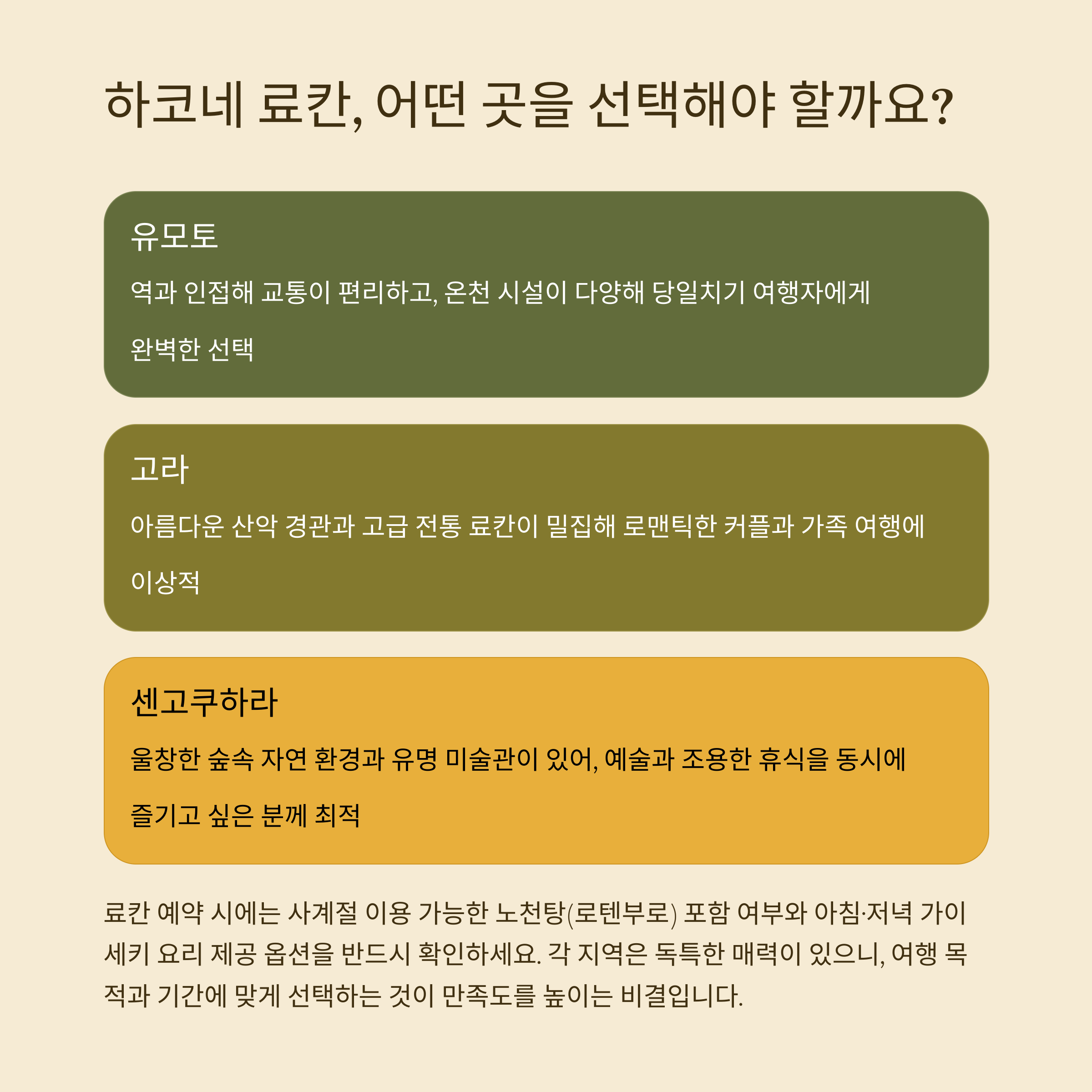 하코네 료칸, 어떤 곳을 선택해야 할까요?

유모토

역과 인접해 교통이 편리하고, 온천 시설이 다양해 당일치기 여행자에게 완벽한 선택

고라

아름다운 산악 경관과 고급 전통 료칸이 밀집해 로맨틱한 커플과 가족 여행에 이상적

센고쿠하라

울창한 숲속 자연 환경과 유명 미술관이 있어, 예술과 조용한 휴식을 동시에 즐기고 싶은 분께 최적

료칸 예약 시에는 사계절 이용 가능한 노천탕(로텐부로) 포함 여부와 아침·저녁 가이세키 요리 제공 옵션을 반드시 확인하세요. 각 지역은 독특한 매력이 있으니, 여행 목적과 기간에 맞게 선택하는 것이 만족도를 높이는 비결입니다.